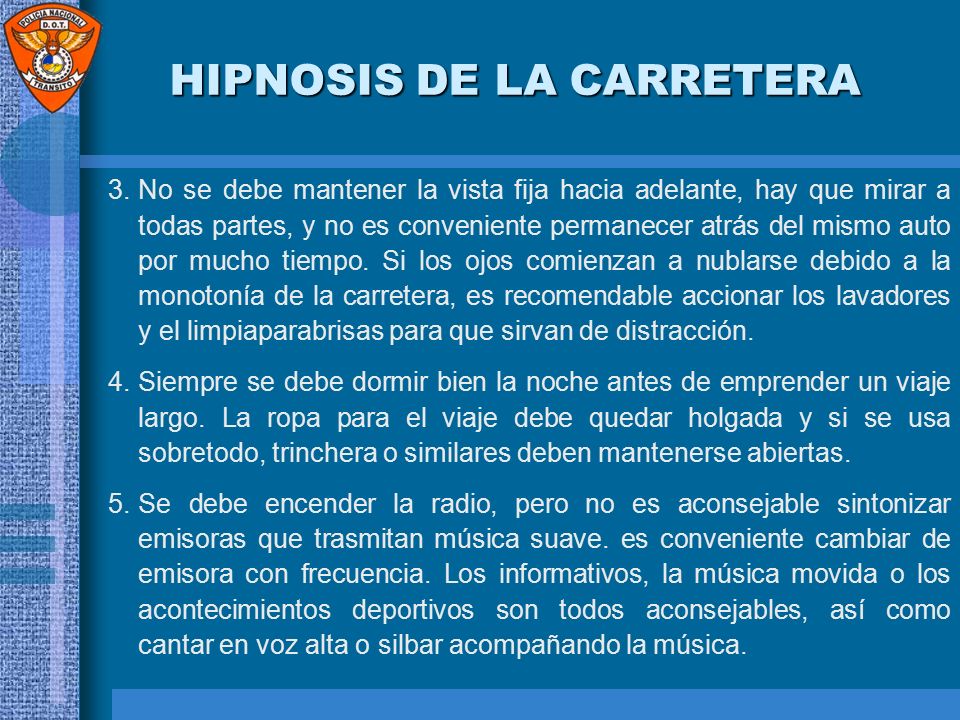 POLICIA NACIONAL
D.O.T.
TRANSITO

HIPNOSIS DE LA CARRETERA

3. No se debe mantener la vista fija hacia adelante, hay que mirar a todas partes, y no es conveniente permanecer atrás del mismo auto por mucho tiempo. Si los ojos comienzan a nublarse debido a la monotonía de la carretera, es recomendable accionar los lavadores y el limpiaparabrisas para que sirvan de distracción.

4. Siempre se debe dormir bien la noche antes de emprender un viaje largo. La ropa para el viaje debe quedar holgada y si se usa sobretodo, trinchera o similares deben mantenerse abiertas.

5. Se debe encender la radio, pero no es aconsejable sintonizar emisoras que trasmitan música suave. es conveniente cambiar de emisora con frecuencia. Los informativos, la música movida o los acontecimientos deportivos son todos aconsejables, así como cantar en voz alta o silbar acompañando la música.